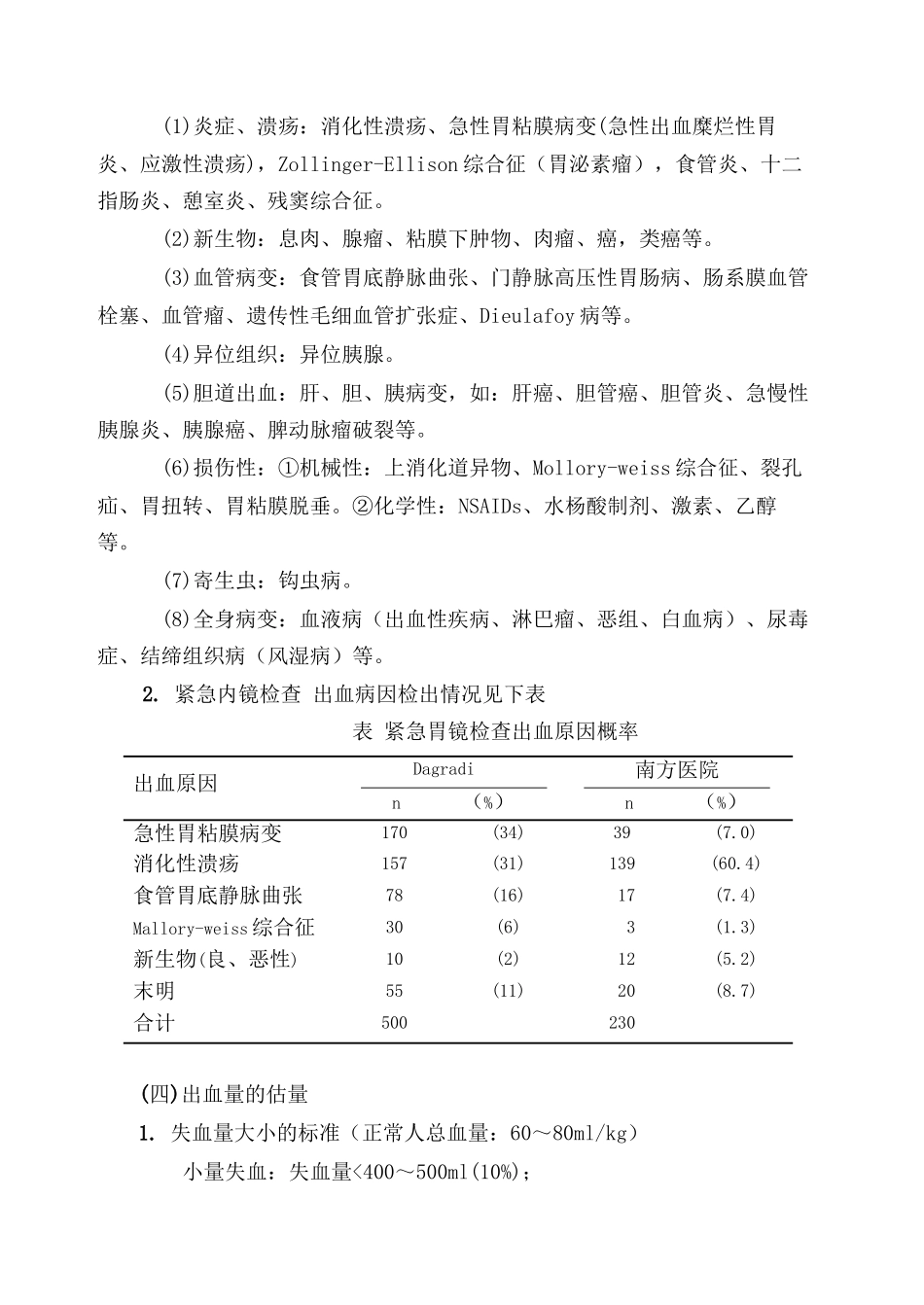 (1)炎症、溃疡：消化性溃疡、急性胃粘膜病变(急性出血糜烂性胃炎、应激性溃疡)，Zollinger-Ellison综合征（胃泌素瘤），食管炎、十二指肠炎、憩室炎、残窦综合征。

(2)新生物：息肉、腺瘤、粘膜下肿物、肉瘤、癌，类癌等。

(3)血管病变：食管胃底静脉曲张、门静脉高压性胃肠病、肠系膜血管栓塞、血管瘤、遗传性毛细血管扩张症、Dieulafoy病等。

(4)异位组织：异位胰腺。

(5)胆道出血：肝、胆、胰病变，如：肝癌、胆管癌、胆管炎、急慢性胰腺炎、胰腺癌、脾动脉瘤破裂等。

(6)损伤性：①机械性：上消化道异物、Mollory-weiss综合征、裂孔疝、胃扭转、胃粘膜脱垂。②化学性：NSAIDs、水杨酸制剂、激素、乙醇等。

(7)寄生虫：钩虫病。

(8)全身病变：血液病（出血性疾病、淋巴瘤、恶组、白血病）、尿毒症、结缔组织病（风湿病）等。

2. 紧急内镜检查 出血病因检出情况见下表

表 紧急胃镜检查出血原因概率

| 出血原因 | Dagradi |  | 南方医院 |  |
|---|---|---|---|---|
|  | n | （%） | n | （%） |
| 急性胃粘膜病变 | 170 | (34) | 39 | (7.0) |
| 消化性溃疡 | 157 | (31) | 139 | (60.4) |
| 食管胃底静脉曲张 | 78 | (16) | 17 | (7.4) |
| Mallory-weiss综合征 | 30 | (6) | 3 | (1.3) |
| 新生物(良、恶性) | 10 | (2) | 12 | (5.2) |
| 末明 | 55 | (11) | 20 | (8.7) |
| 合计 | 500 |  | 230 |  |

(四)出血量的估量

1. 失血量大小的标准（正常人总血量：60～80ml/kg）

小量失血：失血量<400～500ml(10%)；